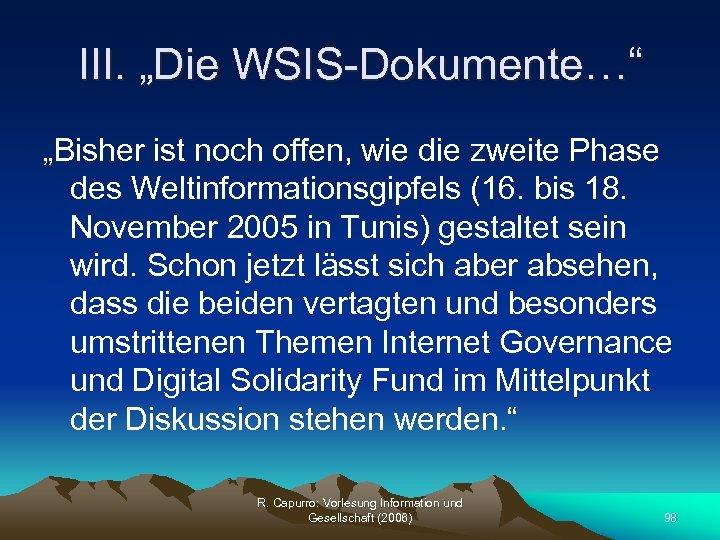 III. „Die WSIS-Dokumente…“

„Bisher ist noch offen, wie die zweite Phase des Weltinformationsgipfels (16. bis 18. November 2005 in Tunis) gestaltet sein wird. Schon jetzt lässt sich aber absehen, dass die beiden vertagten und besonders umstrittenen Themen Internet Governance und Digital Solidarity Fund im Mittelpunkt der Diskussion stehen werden.“

R. Capurro: Vorlesung Information und Gesellschaft (2008)

98